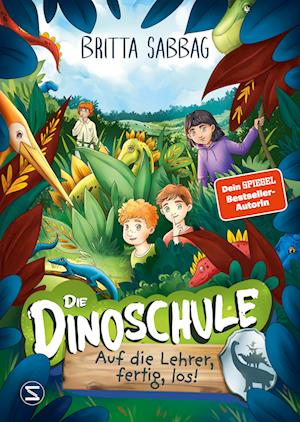 BRITTA SABBAG

Dein SPIEGEL Bestseller-Autorin

DIE DINOSCHULE

Auf die Lehrer, fertig, los!

S